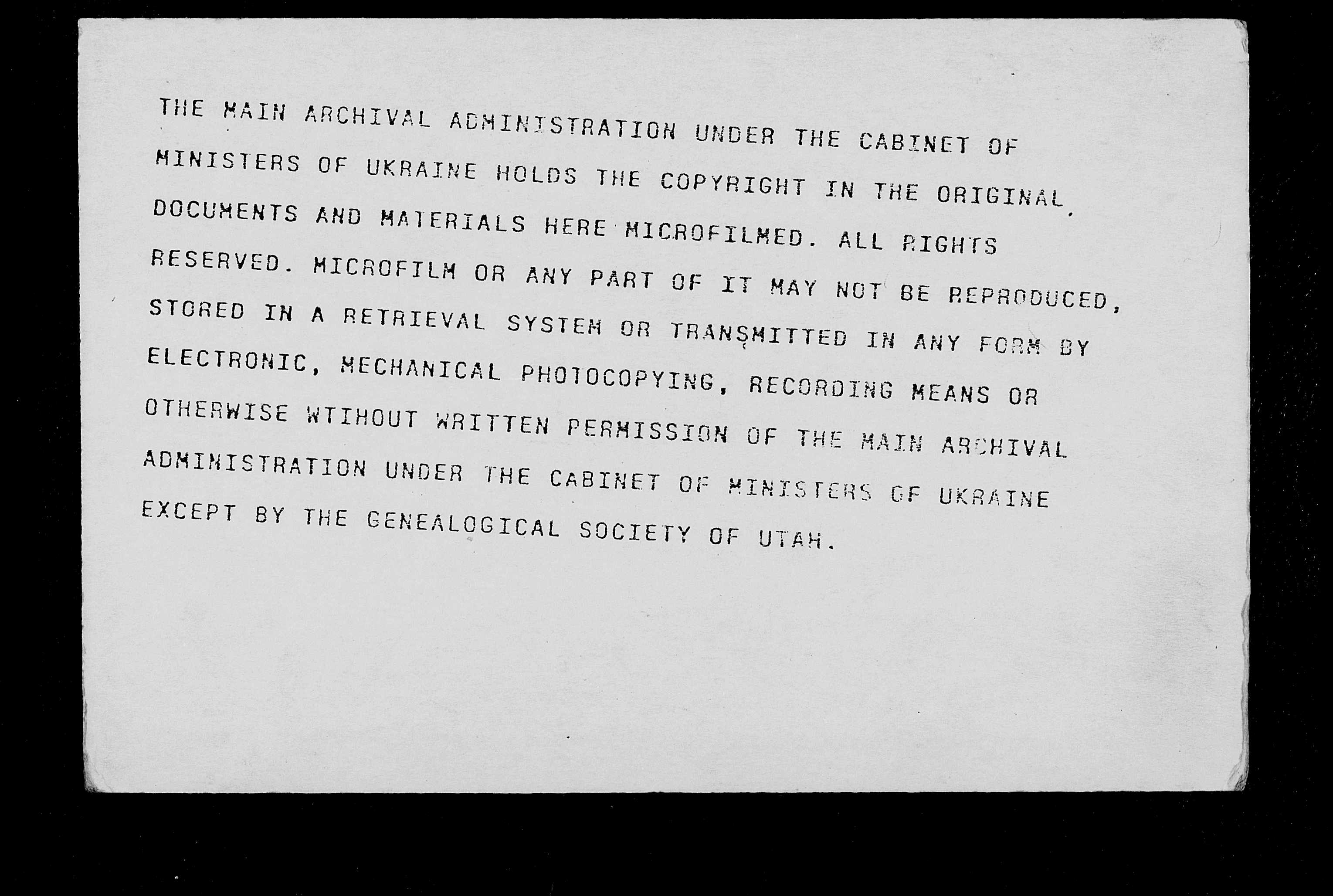 THE MAIN ARCHIVAL ADMINISTRATION UNDER THE CABINET OF MINISTERS OF UKRAINE HOLDS THE COPYRIGHT IN THE ORIGINAL DOCUMENTS AND MATERIALS HERE MICROFILMED. ALL RIGHTS RESERVED. MICROFILM OR ANY PART OF IT MAY NOT BE REPRODUCED, STORED IN A RETRIEVAL SYSTEM OR TRANSMITTED IN ANY FORM BY ELECTRONIC, MECHANICAL PHOTOCOPYING, RECORDING MEANS OR OTHERWISE WTIHOUT WRITTEN PERMISSION OF THE MAIN ARCHIVAL ADMINISTRATION UNDER THE CABINET OF MINISTERS OF UKRAINE EXCEPT BY THE GENEALOGICAL SOCIETY OF UTAH.